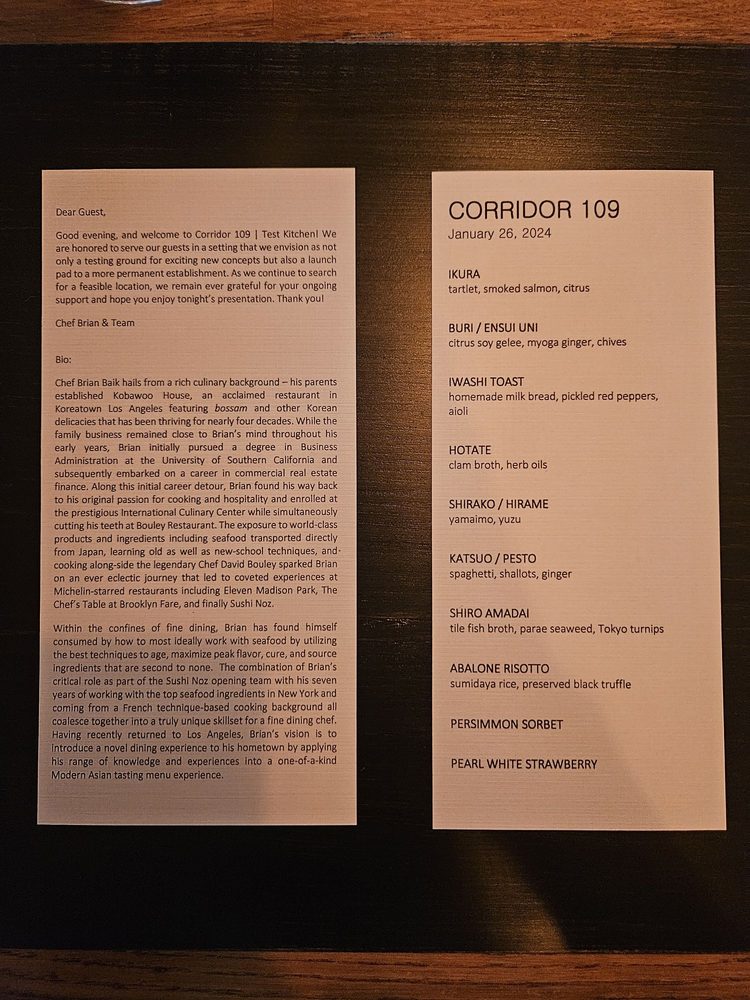 Dear Guest,

Good evening, and welcome to Corridor 109 | Test Kitchen! We are honored to serve our guests in a setting that we envision as not only a testing ground for exciting new concepts but also a launch pad to a more permanent establishment. As we continue to search for a feasible location, we remain ever grateful for your ongoing support and hope you enjoy tonight's presentation. Thank you!

Chef Brian & Team

Bio:

Chef Brian Baik hails from a rich culinary background – his parents established Kobawoo House, an acclaimed restaurant in Koreatown Los Angeles featuring bossam and other Korean delicacies that has been thriving for nearly four decades. While the family business remained close to Brian's mind throughout his early years, Brian initially pursued a degree in Business Administration at the University of Southern California and subsequently embarked on a career in commercial real estate finance. Along this initial career detour, Brian found his way back to his original passion for cooking and hospitality and enrolled at the prestigious International Culinary Center while simultaneously cutting his teeth at Bouley Restaurant. The exposure to world-class products and ingredients including seafood transported directly from Japan, learning old as well as new-school techniques, and cooking along-side the legendary Chef David Bouley sparked Brian on an ever eclectic journey that led to coveted experiences at Michelin-starred restaurants including Eleven Madison Park, The Chef's Table at Brooklyn Fare, and finally Sushi Noz.

Within the confines of fine dining, Brian has found himself consumed by how to most ideally work with seafood by utilizing the best techniques to age, maximize peak flavor, cure, and source ingredients that are second to none. The combination of Brian's critical role as part of the Sushi Noz opening team with his seven years of working with the top seafood ingredients in New York and coming from a French technique-based cooking background all coalesce together into a truly unique skillset for a fine dining chef. Having recently returned to Los Angeles, Brian's vision is to introduce a novel dining experience to his hometown by applying his range of knowledge and experiences into a one-of-a-kind Modern Asian tasting menu experience.

CORRIDOR 109
January 26, 2024

IKURA
tartlet, smoked salmon, citrus

BURI / ENSUI UNI
citrus soy gelee, myoga ginger, chives

IWASHI TOAST
homemade milk bread, pickled red peppers, aioli

HOTATE
clam broth, herb oils

SHIRAKO / HIRAME
yamaimo, yuzu

KATSUO / PESTO
spaghetti, shallots, ginger

SHIRO AMADAI
tile fish broth, parae seaweed, Tokyo turnips

ABALONE RISOTTO
sumidaya rice, preserved black truffle

PERSIMMON SORBET

PEARL WHITE STRAWBERRY